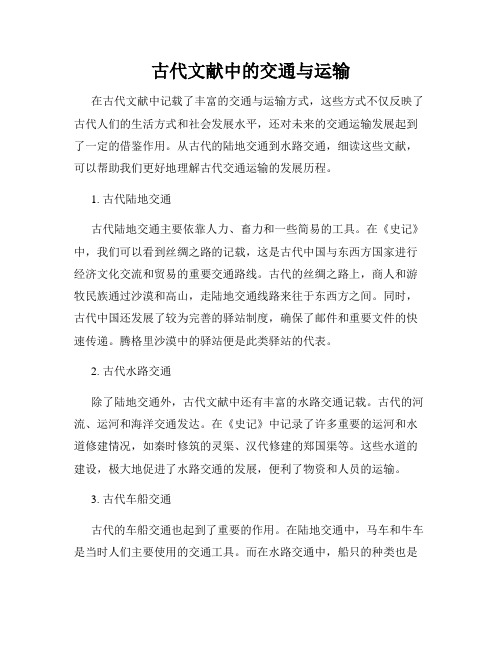 古代文献中的交通与运输

在古代文献中记载了丰富的交通与运输方式，这些方式不仅反映了古代人们的生活方式和社会发展水平，还对未来的交通运输发展起到了一定的借鉴作用。从古代的陆地交通到水路交通，细读这些文献，可以帮助我们更好地理解古代交通运输的发展历程。

1. 古代陆地交通

古代陆地交通主要依靠人力、畜力和一些简易的工具。在《史记》中，我们可以看到丝绸之路的记载，这是古代中国与东西方国家进行经济文化交流和贸易的重要交通路线。古代的丝绸之路上，商人和游牧民族通过沙漠和高山，走陆地交通线路来往于东西方之间。同时，古代中国还发展了较为完善的驿站制度，确保了邮件和重要文件的快速传递。腾格里沙漠中的驿站便是此类驿站的代表。

2. 古代水路交通

除了陆地交通外，古代文献中还有丰富的水路交通记载。古代的河流、运河和海洋交通发达。在《史记》中记录了许多重要的运河和水道修建情况，如秦时修筑的灵渠、汉代修建的郑国渠等。这些水道的建设，极大地促进了水路交通的发展，便利了物资和人员的运输。

3. 古代车船交通

古代的车船交通也起到了重要的作用。在陆地交通中，马车和牛车是当时人们主要使用的交通工具。而在水路交通中，船只的种类也是